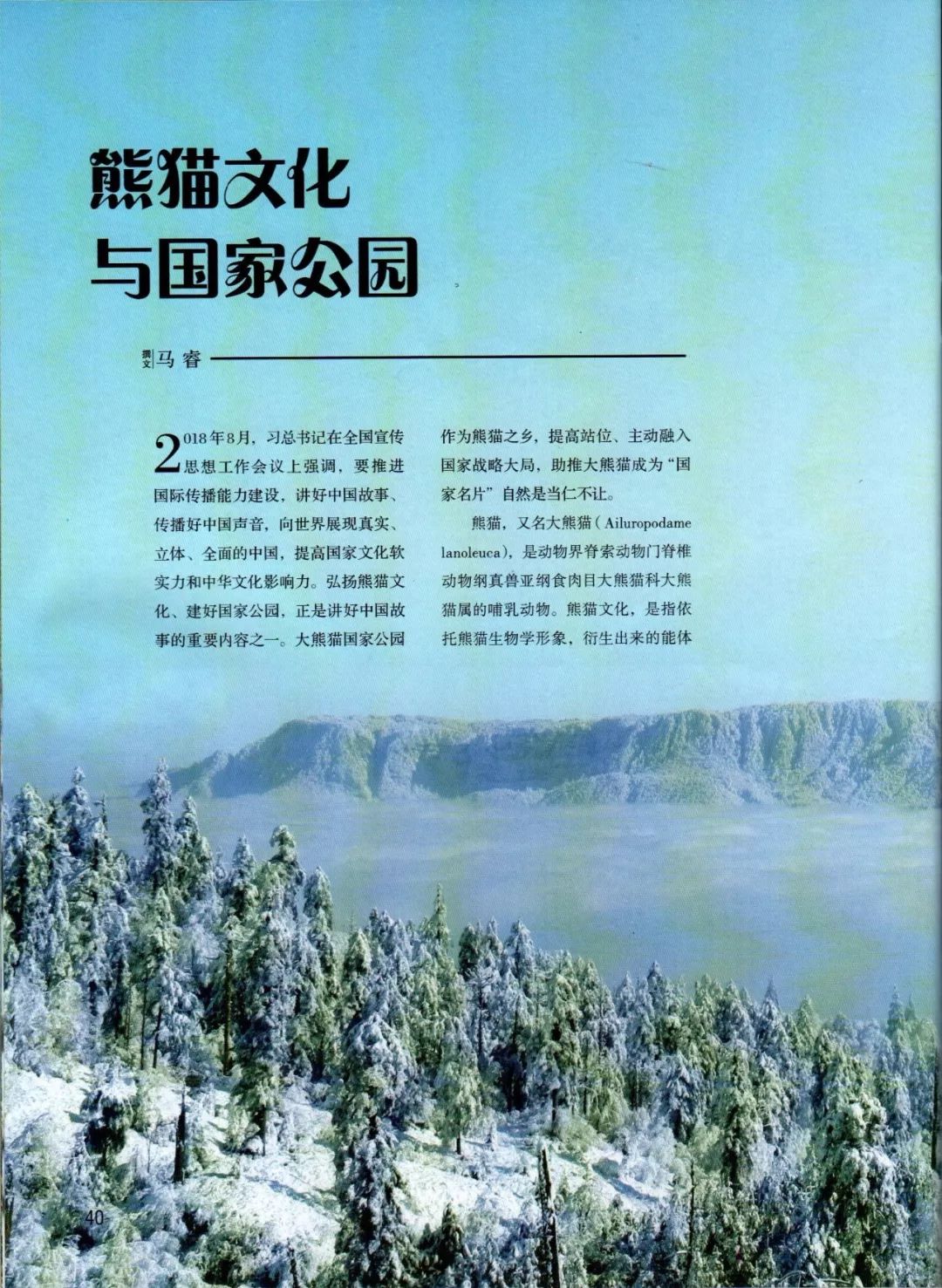 熊猫文化
与国家公园

撰文 马睿

2018年8月，习总书记在全国宣传思想工作会议上强调，要推进国际传播能力建设，讲好中国故事、传播好中国声音，向世界展现真实、立体、全面的中国，提高国家文化软实力和中华文化影响力。弘扬熊猫文化、建好国家公园，正是讲好中国故事的重要内容之一。大熊猫国家公园作为熊猫之乡，提高站位、主动融入国家战略大局，助推大熊猫成为“国家名片”自然是当仁不让。

熊猫，又名大熊猫（Ailuropodame lanoleuca），是动物界脊索动物门脊椎动物纲真兽亚纲食肉目大熊猫科大熊猫属的哺乳动物。熊猫文化，是指依托熊猫生物学形象，衍生出来的能体

40